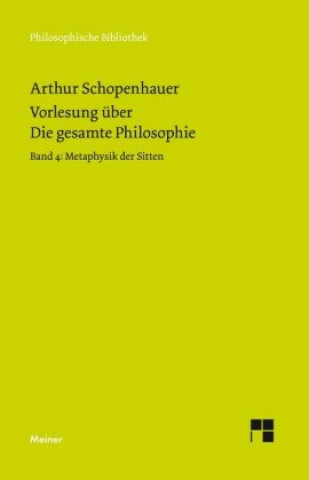 Philosophische Bibliothek

Arthur Schopenhauer
Vorlesung über
Die gesamte Philosophie

Band 4: Metaphysik der Sitten

Meiner